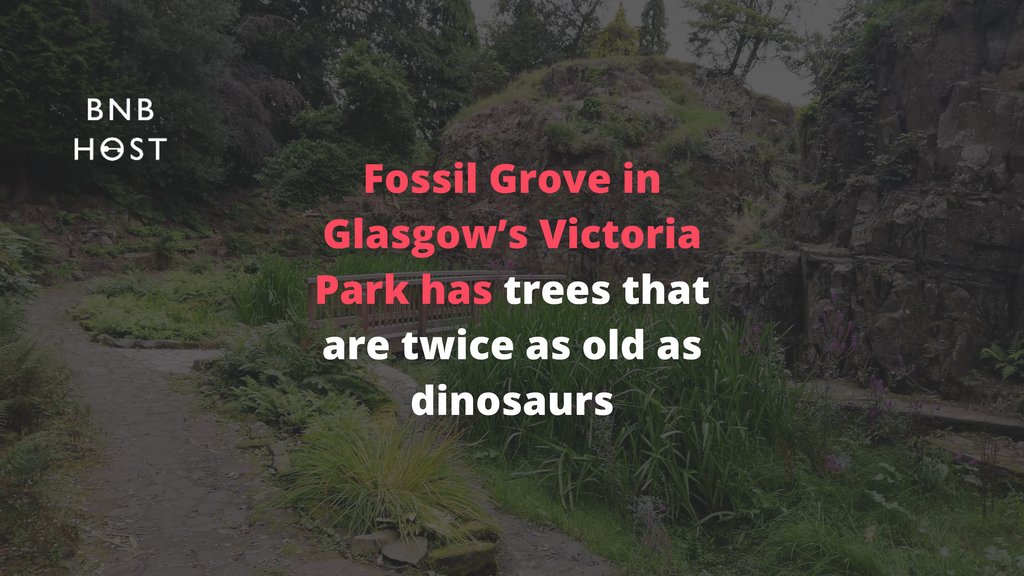 BNB
HOST

Fossil Grove in Glasgow’s Victoria Park has trees that are twice as old as dinosaurs